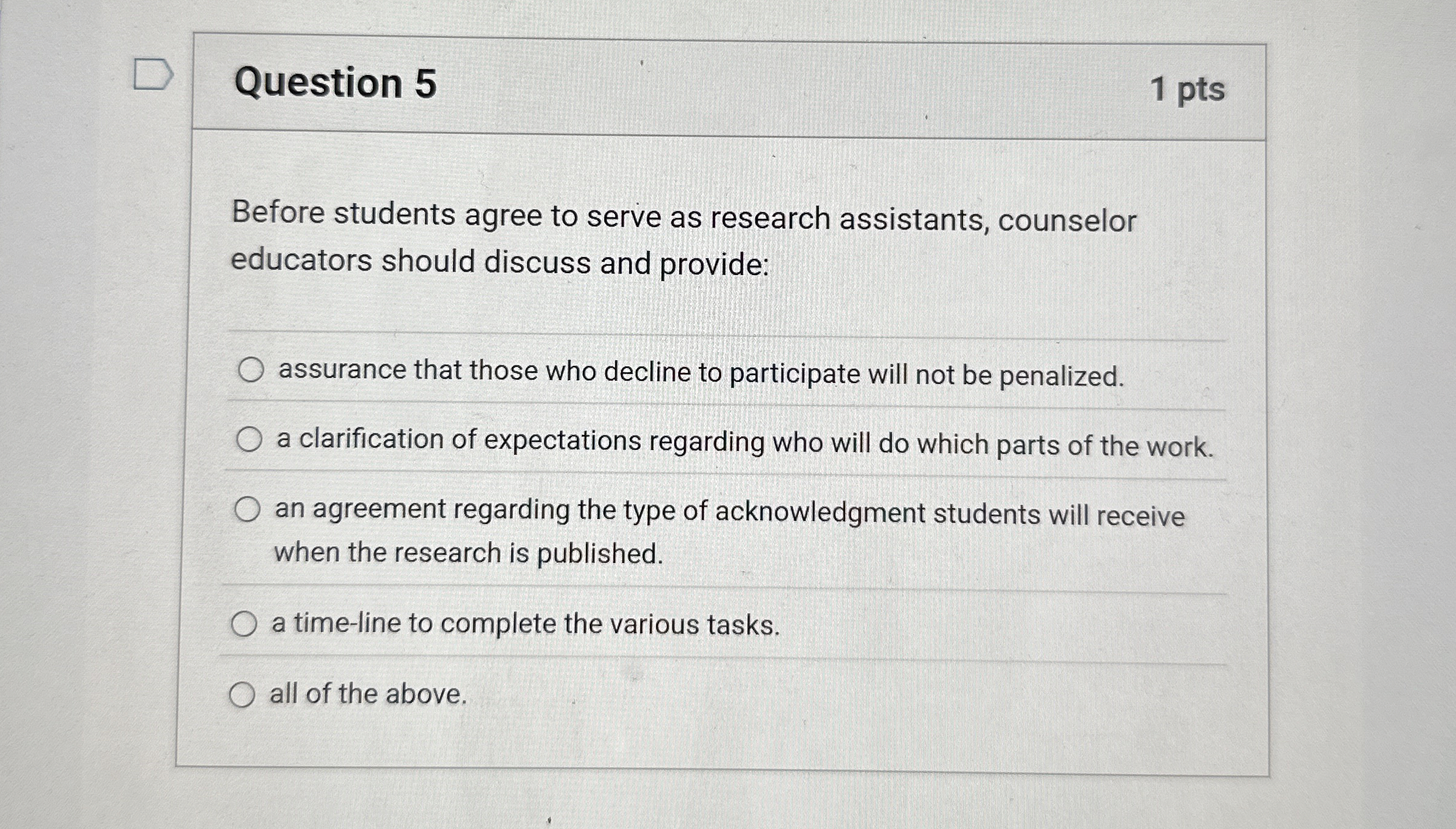 Question 5

1 pts

Before students agree to serve as research assistants, counselor educators should discuss and provide:

assurance that those who decline to participate will not be penalized.

a clarification of expectations regarding who will do which parts of the work.

an agreement regarding the type of acknowledgment students will receive when the research is published.

a time-line to complete the various tasks.

all of the above.